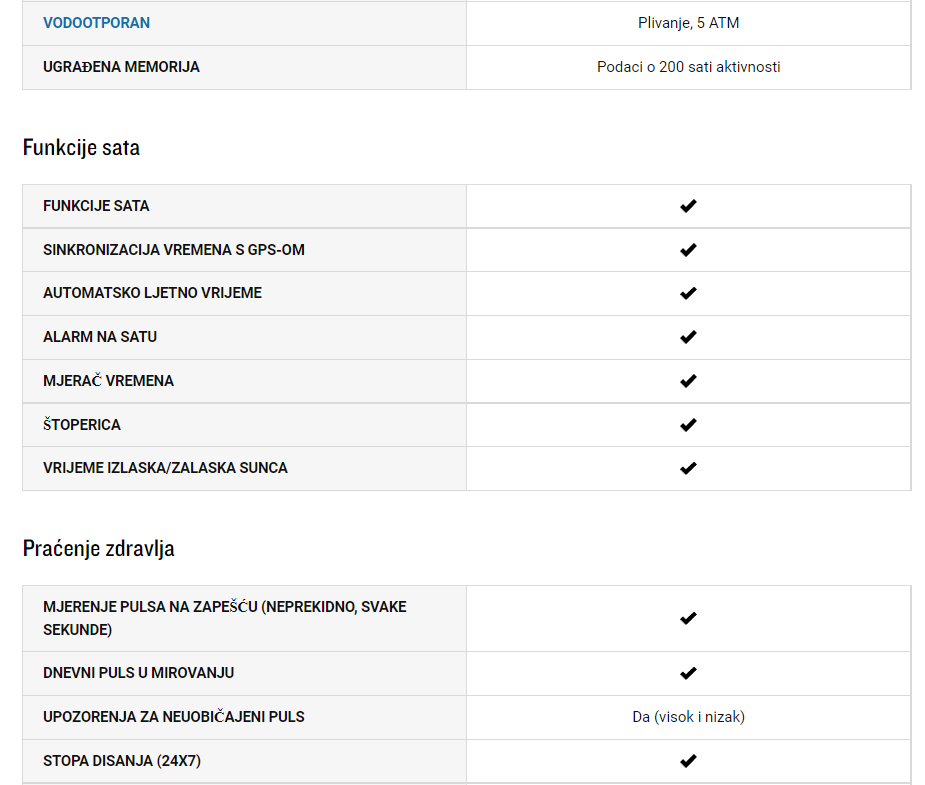 | VODOOTPORAN | Plivanje, 5 ATM |
|---|---|
| UGRAĐENA MEMORIJA | Podaci o 200 sati aktivnosti |

Funkcije sata

| FUNKCIJE SATA | ✔ |
|---|---|
| SINKRONIZACIJA VREMENA S GPS-OM | ✔ |
| AUTOMATSKO LJETNO VRIJEME | ✔ |
| ALARM NA SATU | ✔ |
| MJERAČ VREMENA | ✔ |
| ŠTOPERICA | ✔ |
| VRIJEME IZLASKA/ZALASKA SUNCA | ✔ |

Praćenje zdravlja

| MJERENJE PULSA NA ZAPEŠĆU (NEPREKIDNO, SVAKE SEKUNDE) | ✔ |
|---|---|
| DNEVNI PULS U MIROVANJU | ✔ |
| UPOZORENJA ZA NEUOBIČAJENI PULS | Da (visok i nizak) |
| STOPA DISANJA (24X7) | ✔ |